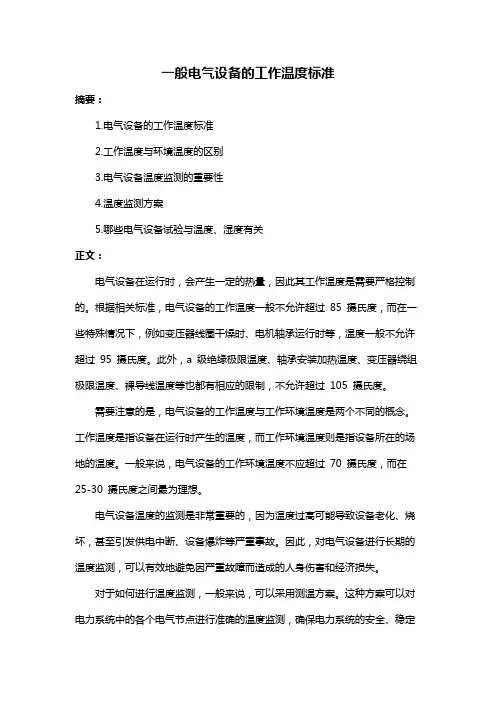 一般电气设备的工作温度标准

摘要：

1.电气设备的工作温度标准

2.工作温度与环境温度的区别

3.电气设备温度监测的重要性

4.温度监测方案

5.哪些电气设备试验与温度、湿度有关

正文：

电气设备在运行时，会产生一定的热量，因此其工作温度是需要严格控制的。根据相关标准，电气设备的工作温度一般不允许超过 85 摄氏度，而在一些特殊情况下，例如变压器线圈干燥时、电机轴承运行时等，温度一般不允许超过 95 摄氏度。此外，a 级绝缘极限温度、轴承安装加热温度、变压器绕组极限温度、裸导线温度等也都有相应的限制，不允许超过 105 摄氏度。

需要注意的是，电气设备的工作温度与工作环境温度是两个不同的概念。工作温度是指设备在运行时产生的温度，而工作环境温度则是指设备所在的场地的温度。一般来说，电气设备的工作环境温度不应超过 70 摄氏度，而在 25-30 摄氏度之间最为理想。

电气设备温度的监测是非常重要的，因为温度过高可能导致设备老化、烧坏，甚至引发供电中断、设备爆炸等严重事故。因此，对电气设备进行长期的温度监测，可以有效地避免因严重故障而造成的人身伤害和经济损失。

对于如何进行温度监测，一般来说，可以采用测温方案。这种方案可以对电力系统中的各个电气节点进行准确的温度监测，确保电力系统的安全、稳定